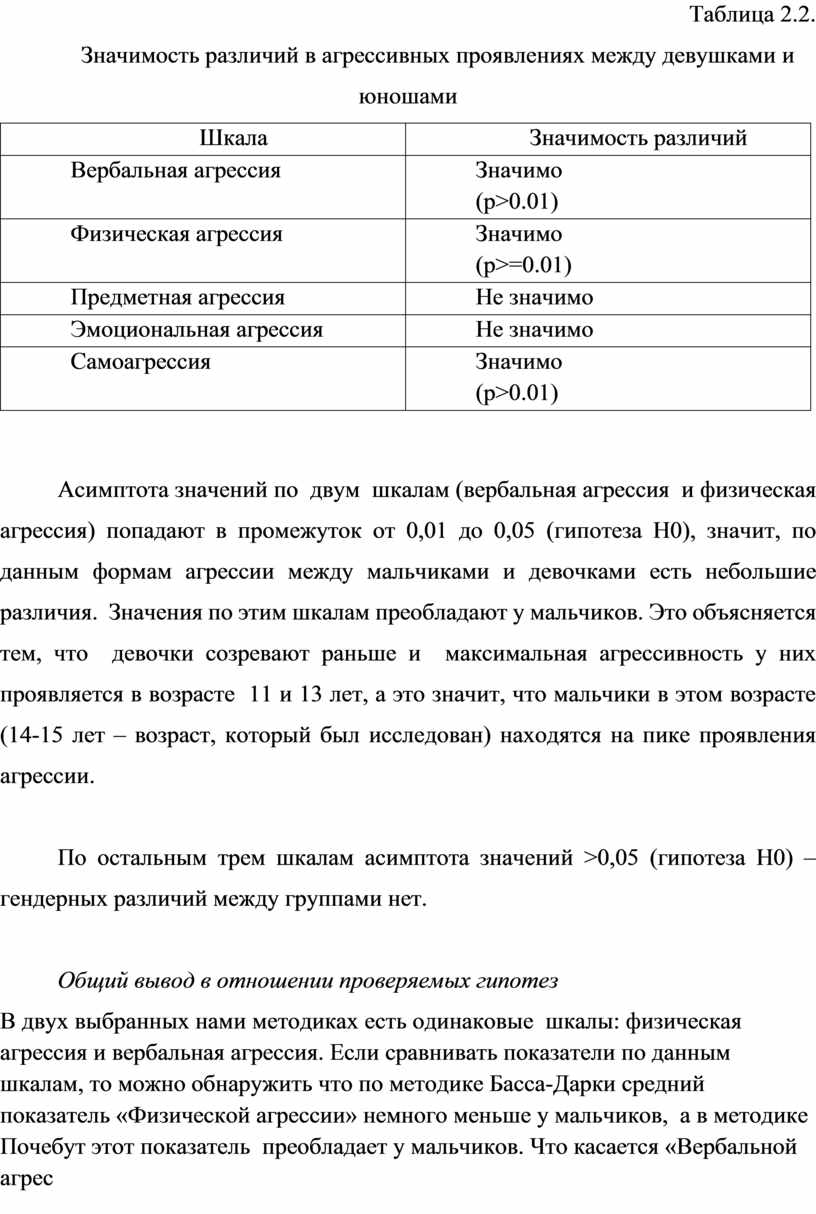 Таблица 2.2.

Значимость различий в агрессивных проявлениях между девушками и юношами

| Шкала | Значимость различий |
|---|---|
| Вербальная агрессия | Значимо (p>0.01) |
| Физическая агрессия | Значимо (p>=0.01) |
| Предметная агрессия | Не значимо |
| Эмоциональная агрессия | Не значимо |
| Самоагрессия | Значимо (p>0.01) |

Асимптота значений по двум шкалам (вербальная агрессия и физическая агрессия) попадают в промежуток от 0,01 до 0,05 (гипотеза Н0), значит, по данным формам агрессии между мальчиками и девочками есть небольшие различия. Значения по этим шкалам преобладают у мальчиков. Это объясняется тем, что девочки созревают раньше и максимальная агрессивность у них проявляется в возрасте 11 и 13 лет, а это значит, что мальчики в этом возрасте (14-15 лет – возраст, который был исследован) находятся на пике проявления агрессии.

По остальным трем шкалам асимптота значений >0,05 (гипотеза Н0) – гендерных различий между группами нет.

Общий вывод в отношении проверяемых гипотез

В двух выбранных нами методиках есть одинаковые шкалы: физическая агрессия и вербальная агрессия. Если сравнивать показатели по данным шкалам, то можно обнаружить что по методике Басса-Дарки средний показатель «Физической агрессии» немного меньше у мальчиков, а в методике Почебут этот показатель преобладает у мальчиков. Что касается «Вербальной агрес